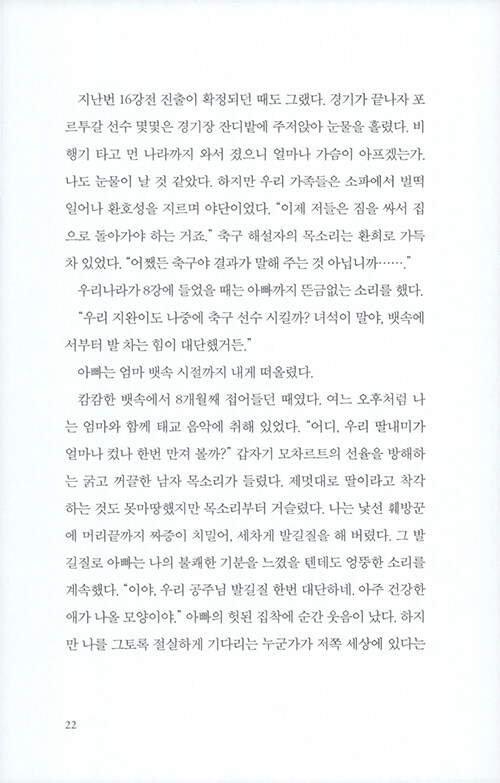 지난번 16강전 진출이 확정되던 때도 그랬다. 경기가 끝나자 포르투갈 선수 몇몇은 경기장 잔디밭에 주저앉아 눈물을 흘렸다. 비행기 타고 먼 나라까지 와서 졌으니 얼마나 가슴이 아프겠는가. 나도 눈물이 날 것 같았다. 하지만 우리 가족들은 소파에서 벌떡 일어나 환호성을 지르며 야단이었다. "이제 저들은 짐을 싸서 집으로 돌아가야 하는 거죠." 축구 해설자의 목소리는 환희로 가득 차 있었다. "어쨌든 축구야 결과가 말해 주는 것 아닙니까……."

우리나라가 8강에 들었을 때는 아빠까지 뜬금없는 소리를 했다.

"우리 지완이도 나중에 축구 선수 시킬까? 녀석이 말야, 뱃속에서부터 발 차는 힘이 대단했거든."

아빠는 엄마 뱃속 시절까지 내게 떠올렸다.

캄캄한 뱃속에서 8개월째 접어들던 때였다. 여느 오후처럼 나는 엄마와 함께 태교 음악에 취해 있었다. "어디, 우리 딸내미가 얼마나 컸나 한번 만져 볼까?" 갑자기 모차르트의 선율을 방해하는 굵고 꺼끌한 남자 목소리가 들렸다. 제멋대로 딸이라고 착각하는 것도 못마땅했지만 목소리부터 거슬렸다. 나는 낯선 훼방꾼에 머리끝까지 짜증이 치밀어, 세차게 발길질을 해 버렸다. 그 발길질로 아빠는 나의 불쾌한 기분을 느꼈을 텐데도 엉뚱한 소리를 계속했다. "이야, 우리 공주님 발길질 한번 대단하네. 아주 건강한 애가 나올 모양이야." 아빠의 헛된 집착에 순간 웃음이 났다. 하지만 나를 그토록 절실하게 기다리는 누군가가 저쪽 세상에 있다는

22